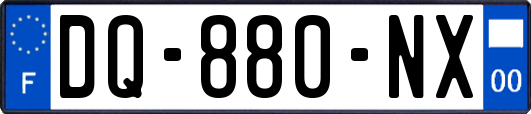 F

DQ-880-NX

00